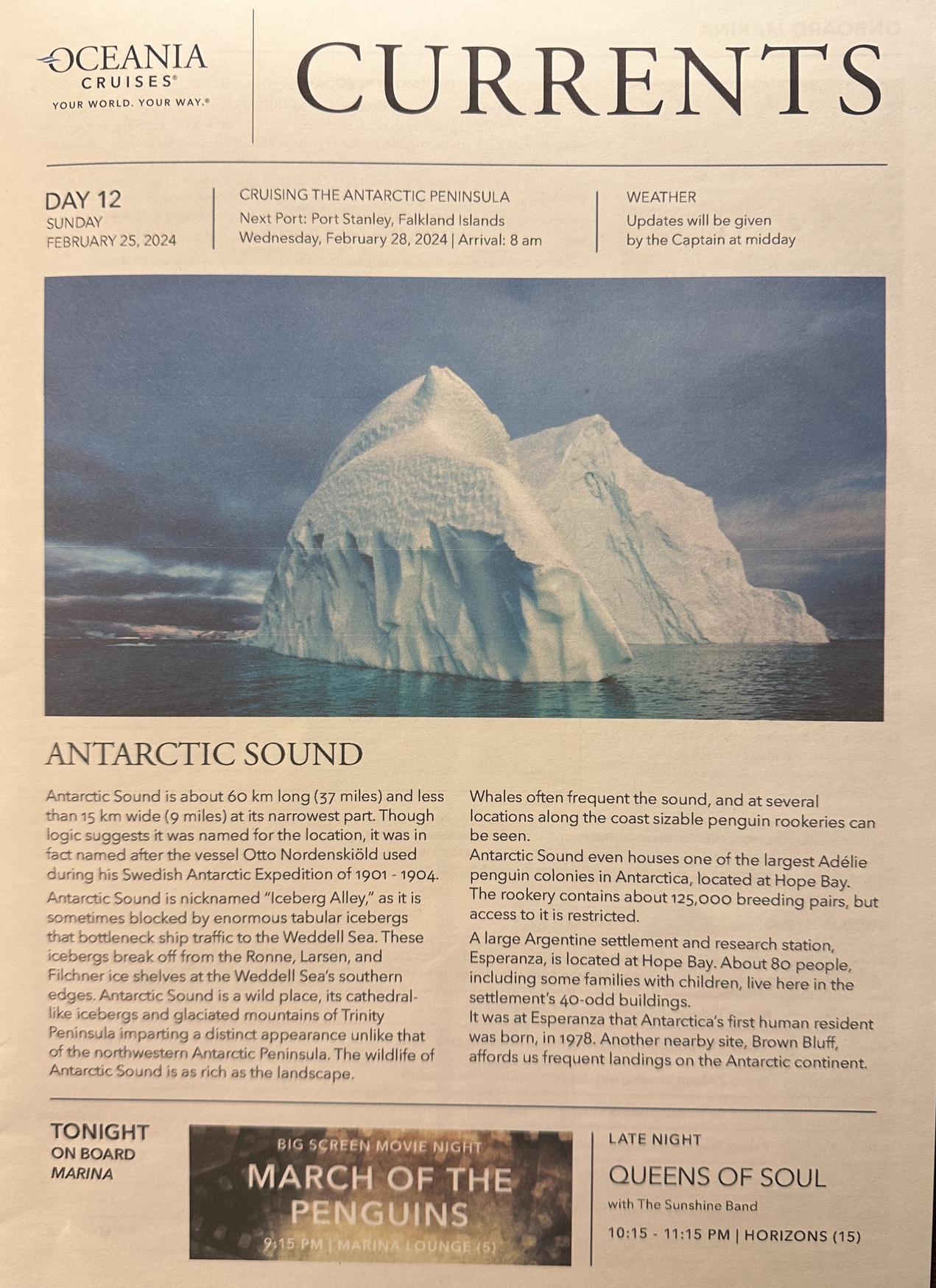 OCEANIA
CRUISES®
YOUR WORLD. YOUR WAY.®

CURRENTS

DAY 12
SUNDAY
FEBRUARY 25, 2024

CRUISING THE ANTARCTIC PENINSULA
Next Port: Port Stanley, Falkland Islands
Wednesday, February 28, 2024 | Arrival: 8 am

WEATHER
Updates will be given by the Captain at midday

ANTARCTIC SOUND

Antarctic Sound is about 60 km long (37 miles) and less than 15 km wide (9 miles) at its narrowest part. Though logic suggests it was named for the location, it was in fact named after the vessel Otto Nordenskiöld used during his Swedish Antarctic Expedition of 1901 - 1904.

Antarctic Sound is nicknamed "Iceberg Alley," as it is sometimes blocked by enormous tabular icebergs that bottleneck ship traffic to the Weddell Sea. These icebergs break off from the Ronne, Larsen, and Filchner ice shelves at the Weddell Sea's southern edges. Antarctic Sound is a wild place, its cathedral-like icebergs and glaciated mountains of Trinity Peninsula imparting a distinct appearance unlike that of the northwestern Antarctic Peninsula. The wildlife of Antarctic Sound is as rich as the landscape.

Whales often frequent the sound, and at several locations along the coast sizable penguin rookeries can be seen.
Antarctic Sound even houses one of the largest Adélie penguin colonies in Antarctica, located at Hope Bay. The rookery contains about 125,000 breeding pairs, but access to it is restricted.

A large Argentine settlement and research station, Esperanza, is located at Hope Bay. About 80 people, including some families with children, live here in the settlement's 40-odd buildings.
It was at Esperanza that Antarctica's first human resident was born, in 1978. Another nearby site, Brown Bluff, affords us frequent landings on the Antarctic continent.

TONIGHT
ON BOARD
MARINA

BIG SCREEN MOVIE NIGHT
MARCH OF THE PENGUINS
9:15 PM | MARINA LOUNGE (5)

LATE NIGHT
QUEENS OF SOUL
with The Sunshine Band
10:15 - 11:15 PM | HORIZONS (15)